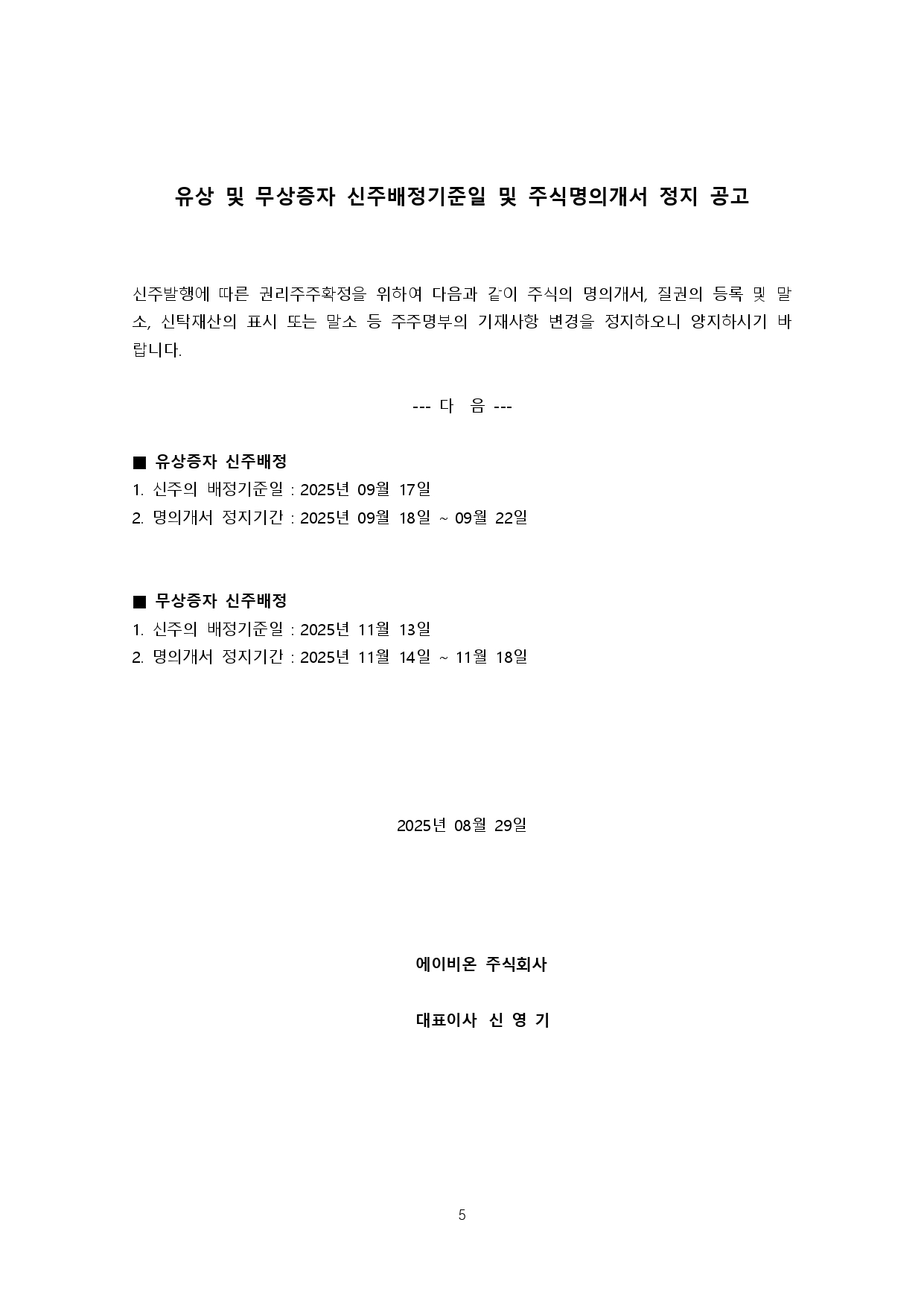 유상 및 무상증자 신주배정기준일 및 주식명의개서 정지 공고

신주발행에 따른 권리주주확정을 위하여 다음과 같이 주식의 명의개서, 질권의 등록 및 말소, 신탁재산의 표시 또는 말소 등 주주명부의 기재사항 변경을 정지하오니 양지하시기 바랍니다.

--- 다 음 ---

■ 유상증자 신주배정
1. 신주의 배정기준일 : 2025년 09월 17일
2. 명의개서 정지기간 : 2025년 09월 18일 ~ 09월 22일

■ 무상증자 신주배정
1. 신주의 배정기준일 : 2025년 11월 13일
2. 명의개서 정지기간 : 2025년 11월 14일 ~ 11월 18일

2025년 08월 29일

에이비온 주식회사

대표이사 신 영 기

5